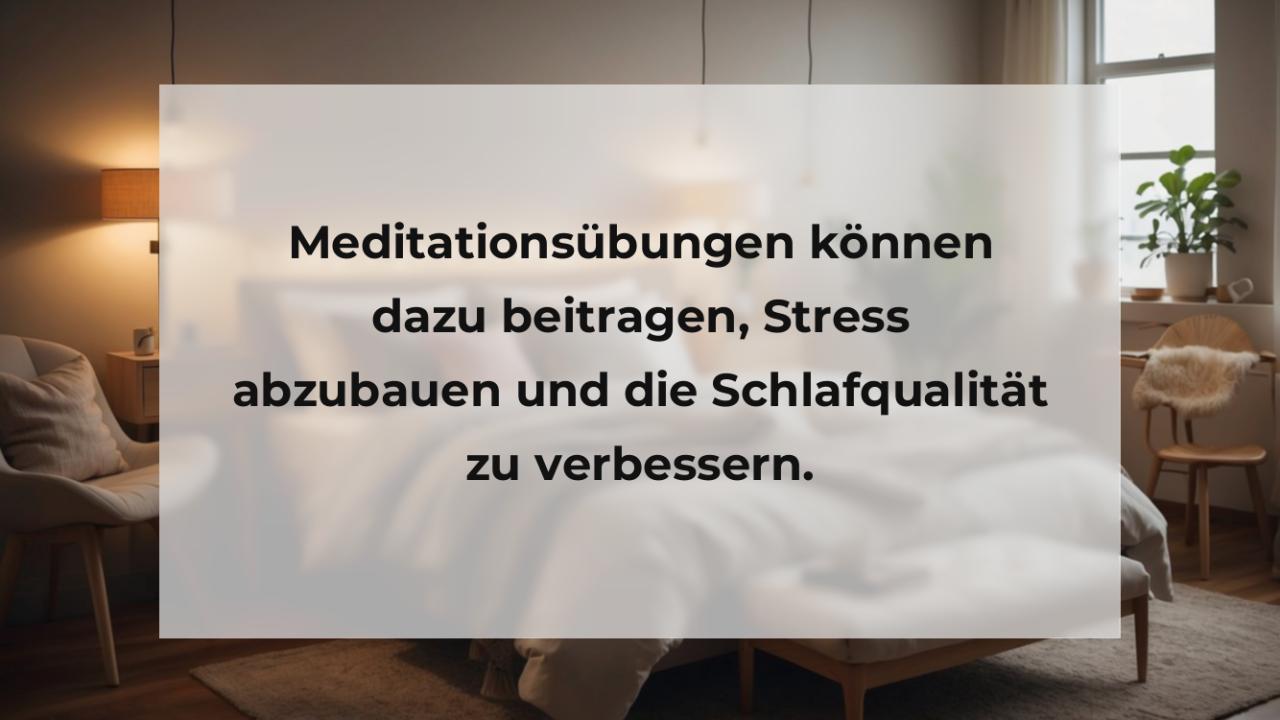 Meditationsübungen können dazu beitragen, Stress abzubauen und die Schlafqualität zu verbessern.